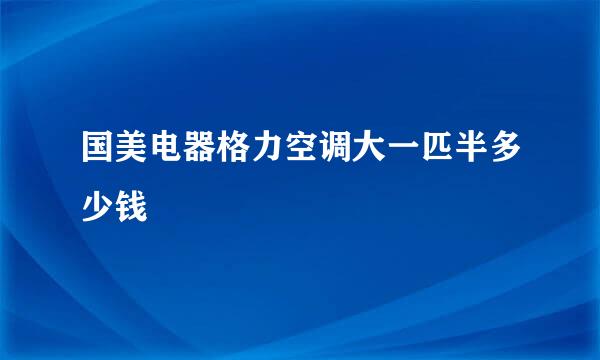 国美电器格力空调大一匹半多少钱